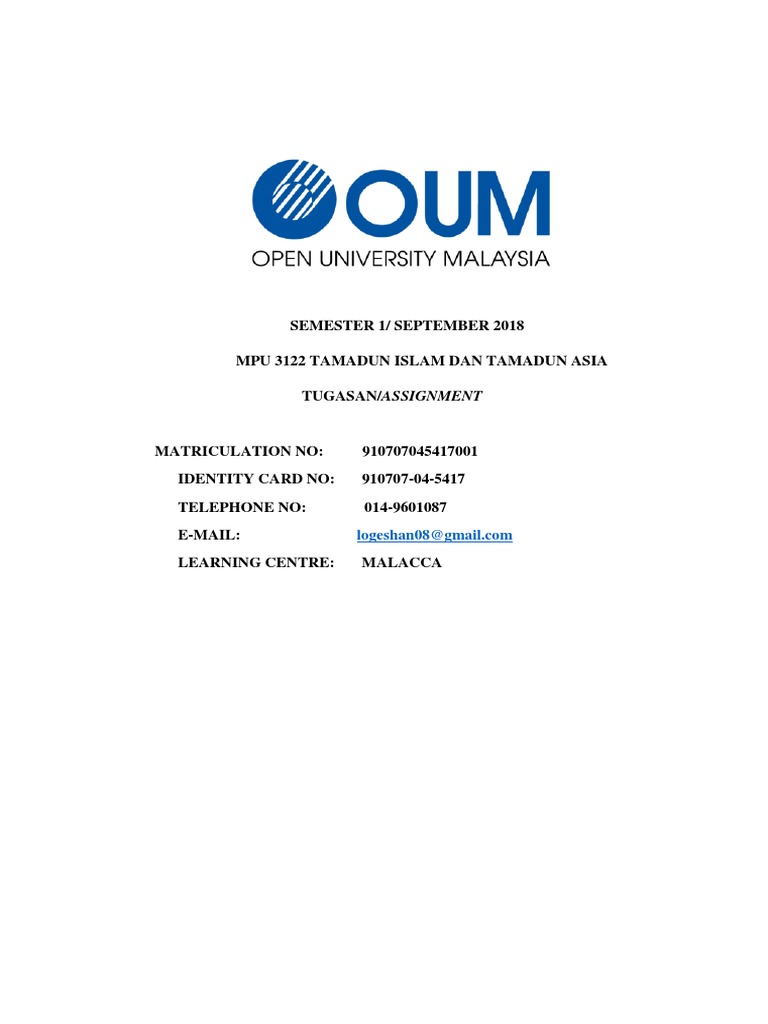 OUM
OPEN UNIVERSITY MALAYSIA

SEMESTER 1/ SEPTEMBER 2018

MPU 3122 TAMADUN ISLAM DAN TAMADUN ASIA

TUGASAN/ASSIGNMENT

MATRICULATION NO: 910707045417001
IDENTITY CARD NO: 910707-04-5417
TELEPHONE NO: 014-9601087
E-MAIL: logeshan08@gmail.com
LEARNING CENTRE: MALACCA